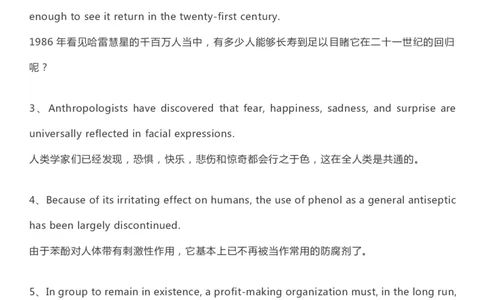 enough to see it return in the twenty-first century.

1986 年看见哈雷慧星的千百万人当中，有多少人能够长寿到足以目睹它在二十一世纪的回归呢？

3、Anthropologists have discovered that fear, happiness, sadness, and surprise are universally reflected in facial expressions.

人类学家们已经发现，恐惧，快乐，悲伤和惊奇都会行之于色，这在全人类是共通的。

4、Because of its irritating effect on humans, the use of phenol as a general antiseptic has been largely discontinued.

由于苯酚对人体带有刺激性作用，它基本上已不再被当作常用的防腐剂了。

5、In group to remain in existence, a profit-making organization must, in the long run,